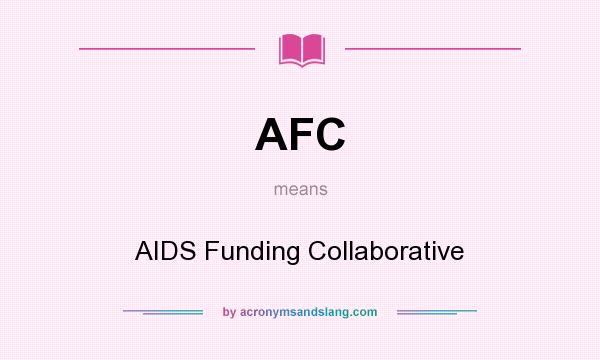 AFC

means

AIDS Funding Collaborative

by acronymsandslang.com